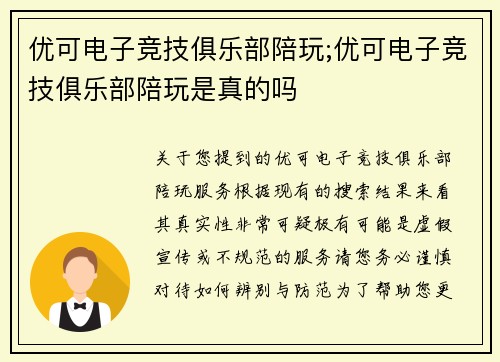 优可电子竞技俱乐部陪玩;优可电子竞技俱乐部陪玩是真的吗

关于您提到的优可电子竞技俱乐部陪玩服务根据现有的搜索结果来看其真实性非常可疑极有可能是虚假宣传或不规范的服务请您务必谨慎对待如何辨别与防范为了帮助您更